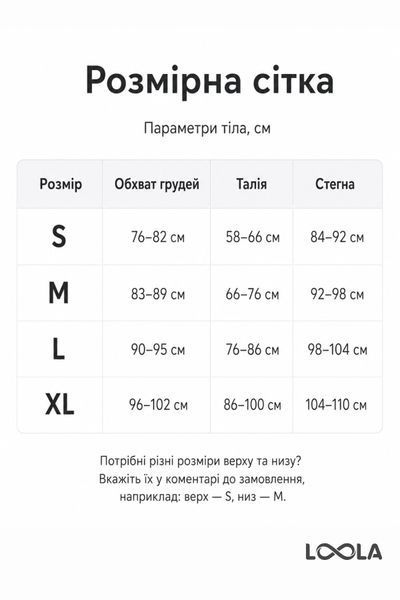 Розмірна сітка

Параметри тіла, см

| Розмір | Обхват грудей | Талія | Стегна |
|---|---|---|---|
| S | 76–82 см | 58–66 см | 84–92 см |
| M | 83–89 см | 66–76 см | 92–98 см |
| L | 90–95 см | 76–86 см | 98–104 см |
| XL | 96–102 см | 86–100 см | 104–110 см |

Потрібні різні розміри верху та низу? Вкажіть їх у коментарі до замовлення, наприклад: верх — S, низ — M.

LOOLA